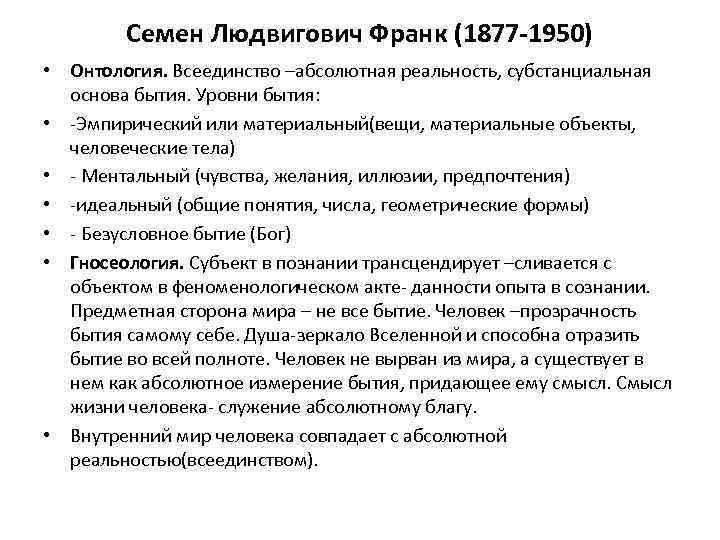 Семен Людвигович Франк (1877-1950)

• Онтология. Всеединство –абсолютная реальность, субстанциальная основа бытия. Уровни бытия:

• -Эмпирический или материальный(вещи, материальные объекты, человеческие тела)

• - Ментальный (чувства, желания, иллюзии, предпочтения)

• -идеальный (общие понятия, числа, геометрические формы)

• - Безусловное бытие (Бог)

• Гносеология. Субъект в познании трансцендирует –сливается с объектом в феноменологическом акте- данности опыта в сознании. Предметная сторона мира – не все бытие. Человек –прозрачность бытия самому себе. Душа-зеркало Вселенной и способна отразить бытие во всей полноте. Человек не вырван из мира, а существует в нем как абсолютное измерение бытия, придающее ему смысл. Смысл жизни человека- служение абсолютному благу.

• Внутренний мир человека совпадает с абсолютной реальностью(всеединством).